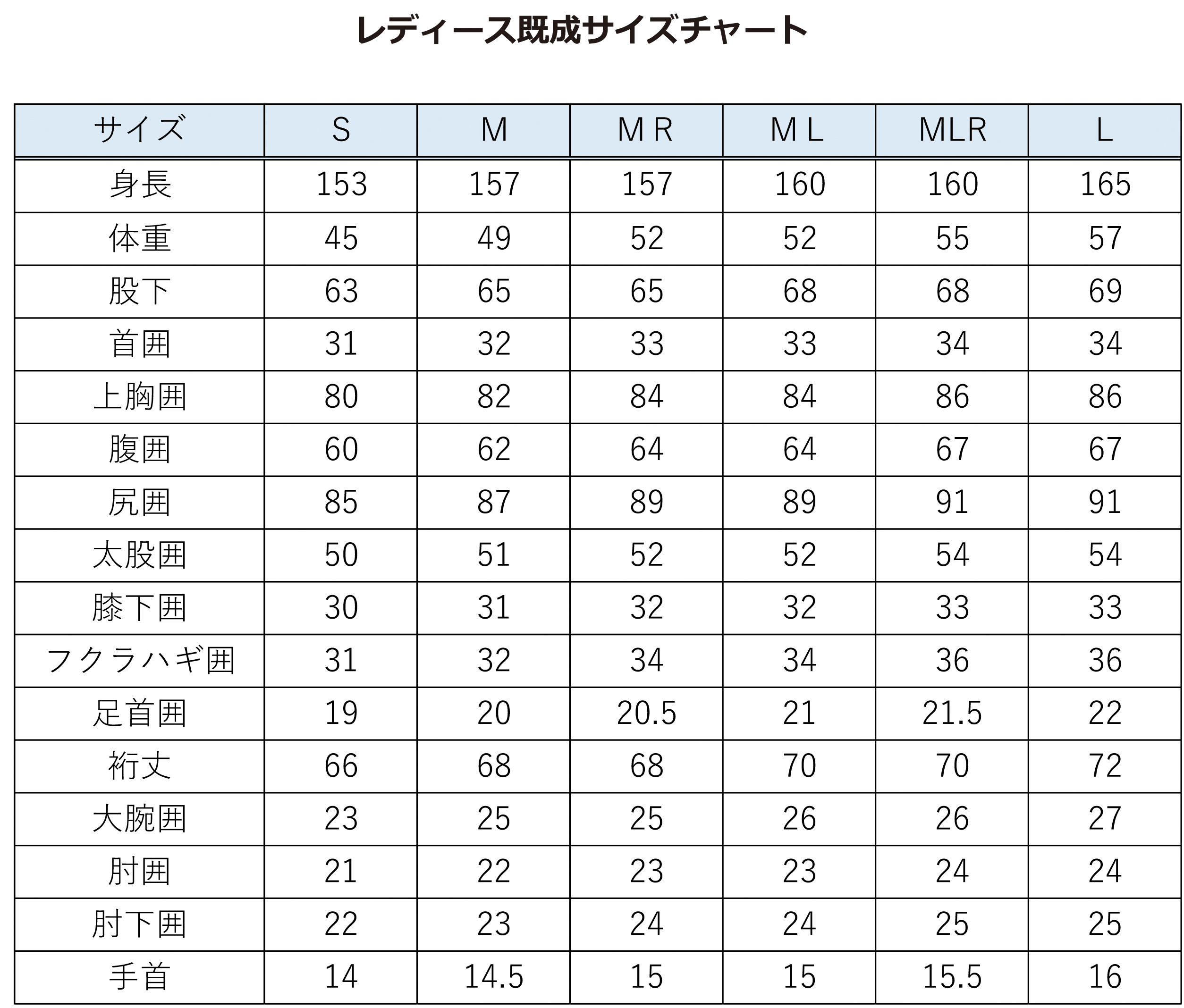 レディース既成サイズチャート

| サイズ | S | M | MR | ML | MLR | L |
|---|---|---|---|---|---|---|
| 身長 | 153 | 157 | 157 | 160 | 160 | 165 |
| 体重 | 45 | 49 | 52 | 52 | 55 | 57 |
| 股下 | 63 | 65 | 65 | 68 | 68 | 69 |
| 首囲 | 31 | 32 | 33 | 33 | 34 | 34 |
| 上胸囲 | 80 | 82 | 84 | 84 | 86 | 86 |
| 腹囲 | 60 | 62 | 64 | 64 | 67 | 67 |
| 尻囲 | 85 | 87 | 89 | 89 | 91 | 91 |
| 太股囲 | 50 | 51 | 52 | 52 | 54 | 54 |
| 膝下囲 | 30 | 31 | 32 | 32 | 33 | 33 |
| フクラハギ囲 | 31 | 32 | 34 | 34 | 36 | 36 |
| 足首囲 | 19 | 20 | 20.5 | 21 | 21.5 | 22 |
| 裄丈 | 66 | 68 | 68 | 70 | 70 | 72 |
| 大腕囲 | 23 | 25 | 25 | 26 | 26 | 27 |
| 肘囲 | 21 | 22 | 23 | 23 | 24 | 24 |
| 肘下囲 | 22 | 23 | 24 | 24 | 25 | 25 |
| 手首 | 14 | 14.5 | 15 | 15 | 15.5 | 16 |